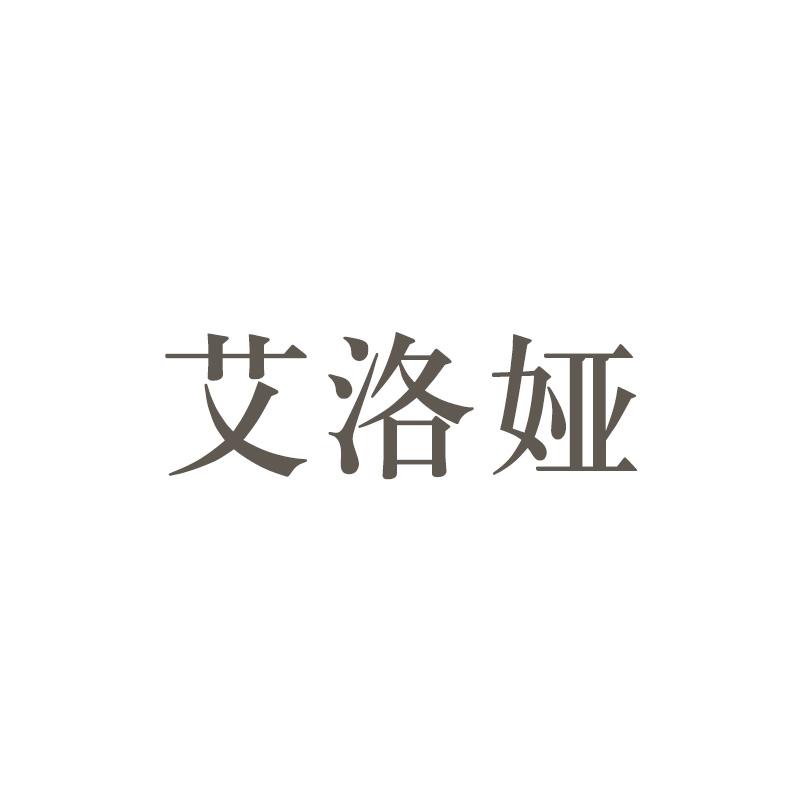 艾洛娅